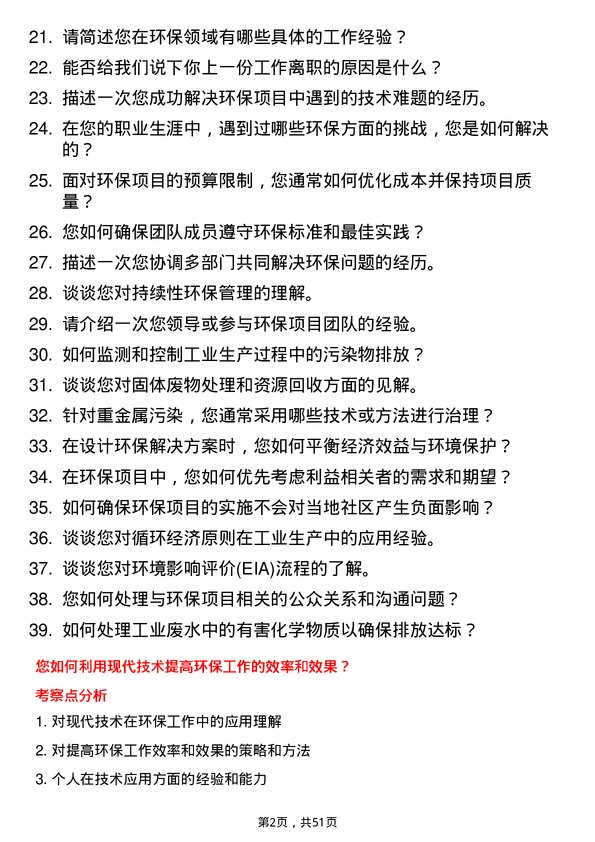 21. 请简述您在环保领域有哪些具体的工作经验？

22. 能否给我们说下你上一份工作离职的原因是什么？

23. 描述一次您成功解决环保项目中遇到的技术难题的经历。

24. 在您的职业生涯中，遇到过哪些环保方面的挑战，您是如何解决的？

25. 面对环保项目的预算限制，您通常如何优化成本并保持项目质量？

26. 您如何确保团队成员遵守环保标准和最佳实践？

27. 描述一次您协调多部门共同解决环保问题的经历。

28. 谈谈您对持续性环保管理的理解。

29. 请介绍一次您领导或参与环保项目团队的经验。

30. 如何监测和控制工业生产过程中的污染物排放？

31. 谈谈您对固体废物处理和资源回收方面的见解。

32. 针对重金属污染，您通常采用哪些技术或方法进行治理？

33. 在设计环保解决方案时，您如何平衡经济效益与环境保护？

34. 在环保项目中，您如何优先考虑利益相关者的需求和期望？

35. 如何确保环保项目的实施不会对当地社区产生负面影响？

36. 谈谈您对循环经济原则在工业生产中的应用经验。

37. 谈谈您对环境影响评价(EIA)流程的了解。

38. 您如何处理与环保项目相关的公众关系和沟通问题？

39. 如何处理工业废水中的有害化学物质以确保排放达标？

您如何利用现代技术提高环保工作的效率和效果？

考察点分析

1. 对现代技术在环保工作中的应用理解

2. 对提高环保工作效率和效果的策略和方法

3. 个人在技术应用方面的经验和能力

第2页，共51页